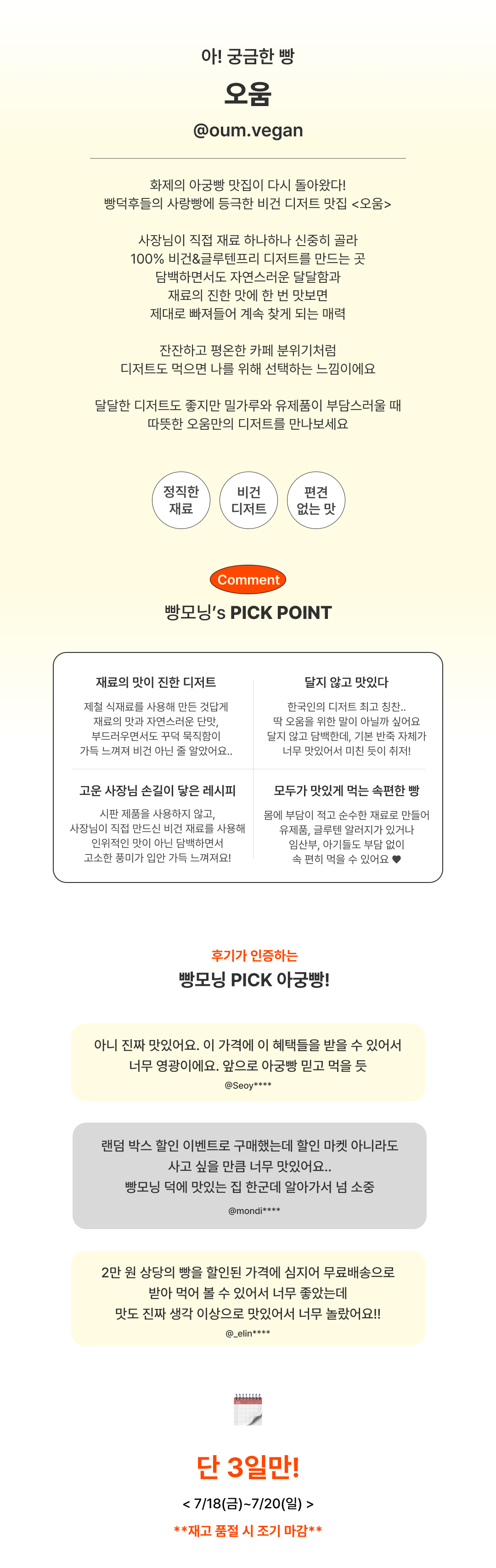 아! 궁금한 빵

오움

@oum.vegan

화제의 아궁빵 맛집이 다시 돌아왔다!
빵덕후들의 사랑빵에 등극한 비건 디저트 맛집 <오움>

사장님이 직접 재료 하나하나 신중히 골라
100% 비건&글루텐프리 디저트를 만드는 곳
담백하면서도 자연스러운 달달함과
재료의 진한 맛에 한 번 맛보면
제대로 빠져들어 계속 찾게 되는 매력

잔잔하고 평온한 카페 분위기처럼
디저트도 먹으면 나를 위해 선택하는 느낌이에요

달달한 디저트도 좋지만 밀가루와 유제품이 부담스러울 때
따뜻한 오움만의 디저트를 만나보세요

정직한 재료

비건 디저트

편견 없는 맛

Comment

빵모닝's PICK POINT

재료의 맛이 진한 디저트

제철 식재료를 사용해 만든 것답게
재료의 맛과 자연스러운 단맛,
부드러우면서도 꾸덕 묵직함이
가득 느껴져 비건 아닌 줄 알았어요..

달지 않고 맛있다

한국인의 디저트 최고 칭찬..
딱 오움을 위한 말이 아닐까 싶어요
달지 않고 담백한데, 기본 반죽 자체가
너무 맛있어서 미친 듯이 취저!

고운 사장님 손길이 닿은 레시피

시판 제품을 사용하지 않고,
사장님이 직접 만드신 비건 재료를 사용해
인위적인 맛이 아닌 담백하면서
고소한 풍미가 입안 가득 느껴져요!

모두가 맛있게 먹는 속편한 빵

몸에 부담이 적고 순수한 재료로 만들어
유제품, 글루텐 알러지가 있거나
임산부, 아기들도 부담 없이
속 편히 먹을 수 있어요 ♥

후기가 인증하는

빵모닝 PICK 아궁빵!

아니 진짜 맛있어요. 이 가격에 이 혜택들을 받을 수 있어서
너무 영광이에요. 앞으로 아궁빵 믿고 먹을 듯
@Seoy****

랜덤 박스 할인 이벤트로 구매했는데 할인 마켓 아니라도
사고 싶을 만큼 너무 맛있어요..
빵모닝 덕에 맛있는 집 한군데 알아가서 넘 소중
@mondi****

2만 원 상당의 빵을 할인된 가격에 심지어 무료배송으로
받아 먹어 볼 수 있어서 너무 좋았는데
맛도 진짜 생각 이상으로 맛있어서 너무 놀랐어요!!
@_elin****

단 3일만!

< 7/18(금)~7/20(일) >

**재고 품절 시 조기 마감**